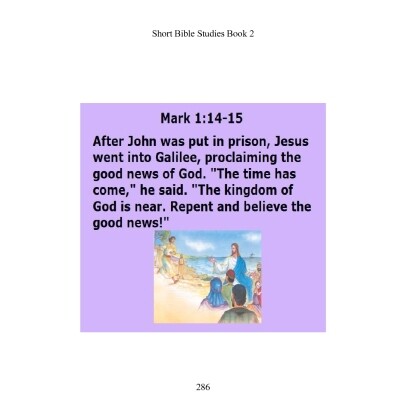 Short Bible Studies Book 2

Mark 1:14-15

After John was put in prison, Jesus went into Galilee, proclaiming the good news of God. "The time has come," he said. "The kingdom of God is near. Repent and believe the good news!"

286